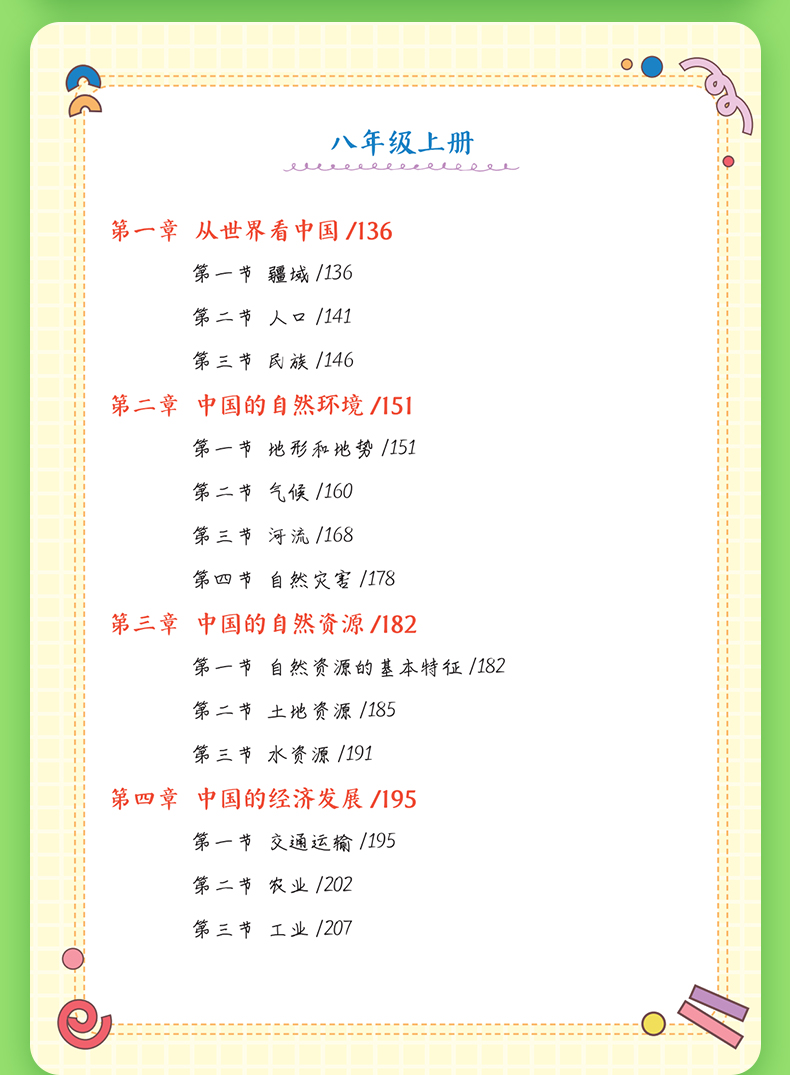 八年级上册

第一章 从世界看中国 /136

第一节 疆域 /136

第二节 人口 /141

第三节 民族 /146

第二章 中国的自然环境 /151

第一节 地形和地势 /151

第二节 气候 /160

第三节 河流 /168

第四节 自然灾害 /178

第三章 中国的自然资源 /182

第一节 自然资源的基本特征 /182

第二节 土地资源 /185

第三节 水资源 /191

第四章 中国的经济发展 /195

第一节 交通运输 /195

第二节 农业 /202

第三节 工业 /207